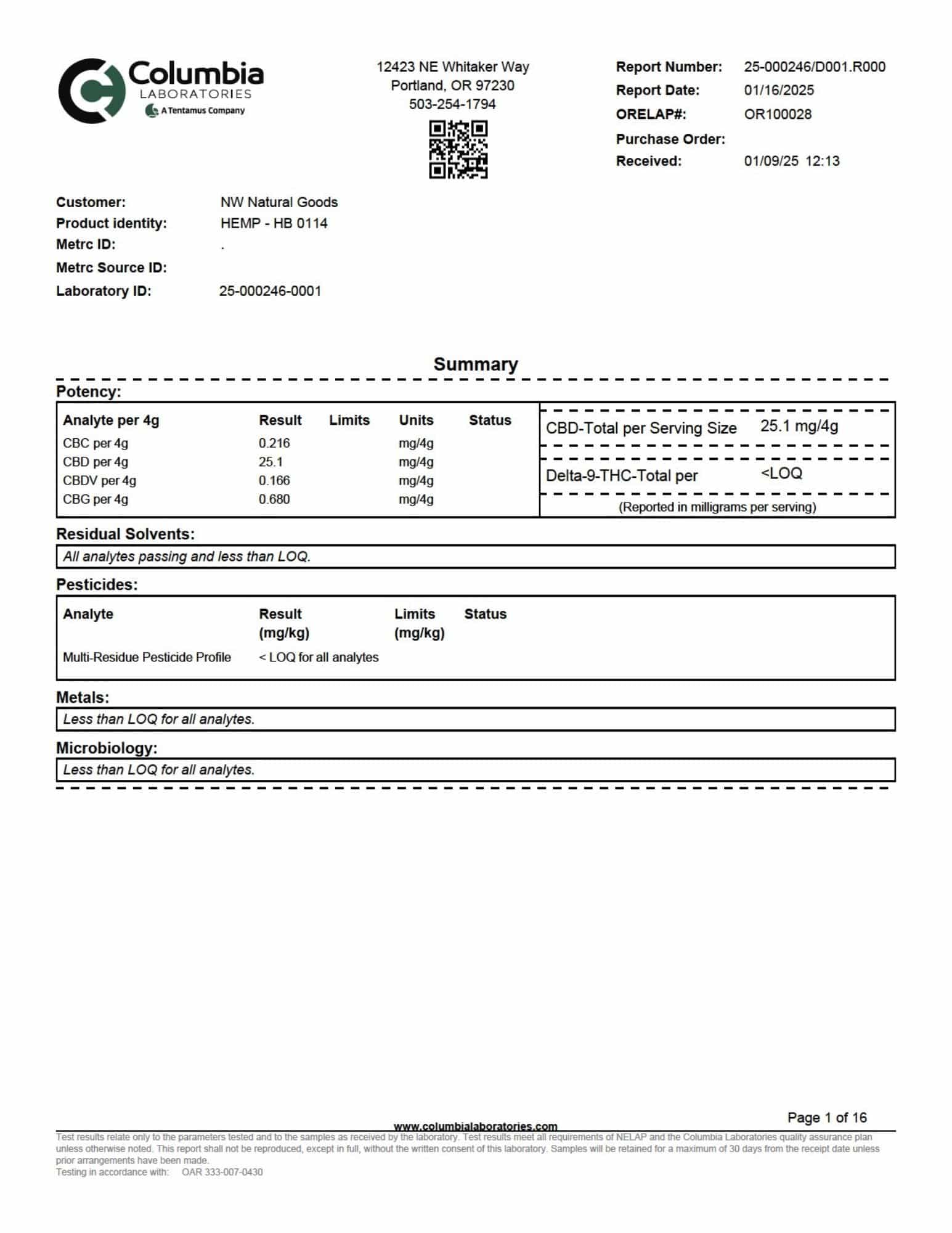 Columbia
LABORATORIES
A Tentamus Company

12423 NE Whitaker Way
Portland, OR 97230
503-254-1794

Report Number: 25-000246/D001.R000
Report Date: 01/16/2025
ORELAP#: OR100028
Purchase Order:
Received: 01/09/25 12:13

Customer: NW Natural Goods
Product identity: HEMP - HB 0114
Metrc ID: .
Metrc Source ID:
Laboratory ID: 25-000246-0001

Summary

Potency:

| Analyte per 4g | Result | Limits | Units | Status |
|---|---|---|---|---|
| CBC per 4g | 0.216 | | mg/4g | |
| CBD per 4g | 25.1 | | mg/4g | |
| CBDV per 4g | 0.166 | | mg/4g | |
| CBG per 4g | 0.680 | | mg/4g | |

CBD-Total per Serving Size 25.1 mg/4g

Delta-9-THC-Total per <LOQ

(Reported in milligrams per serving)

Residual Solvents:

All analytes passing and less than LOQ.

Pesticides:

| Analyte | Result (mg/kg) | Limits (mg/kg) | Status |
|---|---|---|---|
| Multi-Residue Pesticide Profile | < LOQ for all analytes | | |

Metals:

Less than LOQ for all analytes.

Microbiology:

Less than LOQ for all analytes.

www.columbialaboratories.com

Page 1 of 16

Test results relate only to the parameters tested and to the samples as received by the laboratory. Test results meet all requirements of NELAP and the Columbia Laboratories quality assurance plan unless otherwise noted. This report shall not be reproduced, except in full, without the written consent of this laboratory. Samples will be retained for a maximum of 30 days from the receipt date unless prior arrangements have been made.
Testing in accordance with: OAR 333-007-0430